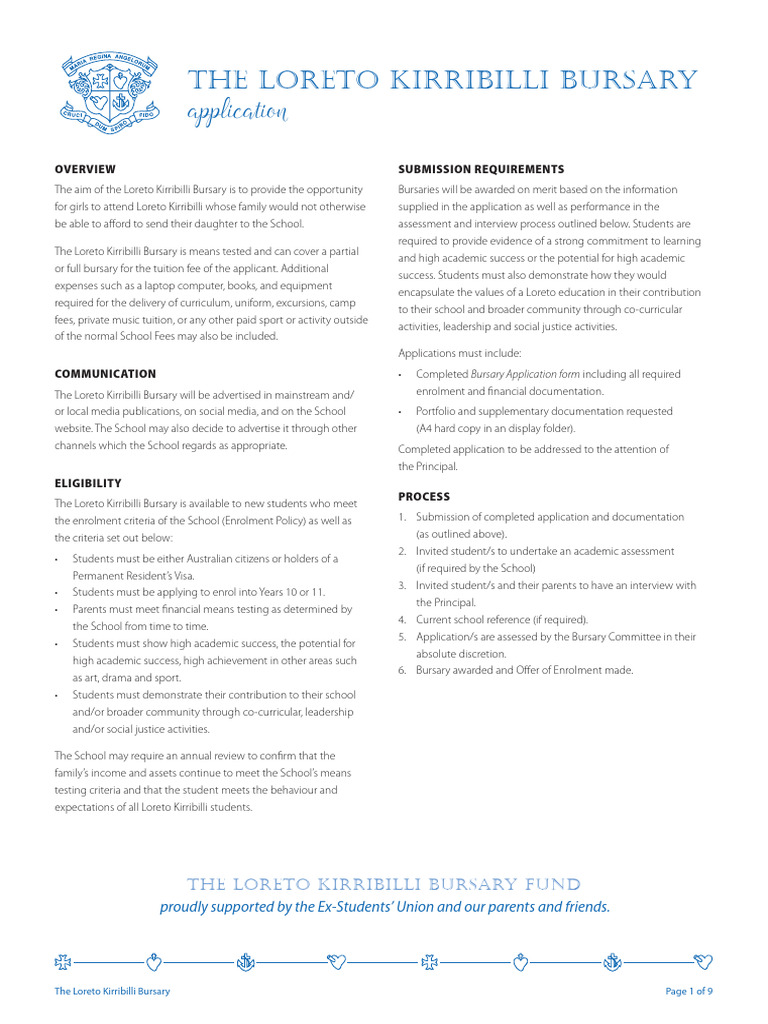 MARIA REGINA ANGELORUM
CRUCI DUM SPIRO FIDO

THE LORETO KIRRIBILLI BURSARY
application

OVERVIEW

The aim of the Loreto Kirribilli Bursary is to provide the opportunity for girls to attend Loreto Kirribilli whose family would not otherwise be able to afford to send their daughter to the School.

The Loreto Kirribilli Bursary is means tested and can cover a partial or full bursary for the tuition fee of the applicant. Additional expenses such as a laptop computer, books, and equipment required for the delivery of curriculum, uniform, excursions, camp fees, private music tuition, or any other paid sport or activity outside of the normal School Fees may also be included.

COMMUNICATION

The Loreto Kirribilli Bursary will be advertised in mainstream and/or local media publications, on social media, and on the School website. The School may also decide to advertise it through other channels which the School regards as appropriate.

ELIGIBILITY

The Loreto Kirribilli Bursary is available to new students who meet the enrolment criteria of the School (Enrolment Policy) as well as the criteria set out below:

• Students must be either Australian citizens or holders of a Permanent Resident's Visa.
• Students must be applying to enrol into Years 10 or 11.
• Parents must meet financial means testing as determined by the School from time to time.
• Students must show high academic success, the potential for high academic success, high achievement in other areas such as art, drama and sport.
• Students must demonstrate their contribution to their school and/or broader community through co-curricular, leadership and/or social justice activities.

The School may require an annual review to confirm that the family's income and assets continue to meet the School's means testing criteria and that the student meets the behaviour and expectations of all Loreto Kirribilli students.

SUBMISSION REQUIREMENTS

Bursaries will be awarded on merit based on the information supplied in the application as well as performance in the assessment and interview process outlined below. Students are required to provide evidence of a strong commitment to learning and high academic success or the potential for high academic success. Students must also demonstrate how they would encapsulate the values of a Loreto education in their contribution to their school and broader community through co-curricular activities, leadership and social justice activities.

Applications must include:

• Completed Bursary Application form including all required enrolment and financial documentation.
• Portfolio and supplementary documentation requested (A4 hard copy in an display folder).

Completed application to be addressed to the attention of the Principal.

PROCESS

1. Submission of completed application and documentation (as outlined above).
2. Invited student/s to undertake an academic assessment (if required by the School)
3. Invited student/s and their parents to have an interview with the Principal.
4. Current school reference (if required).
5. Application/s are assessed by the Bursary Committee in their absolute discretion.
6. Bursary awarded and Offer of Enrolment made.

THE LORETO KIRRIBILLI BURSARY FUND
proudly supported by the Ex-Students' Union and our parents and friends.

The Loreto Kirribilli Bursary

Page 1 of 9